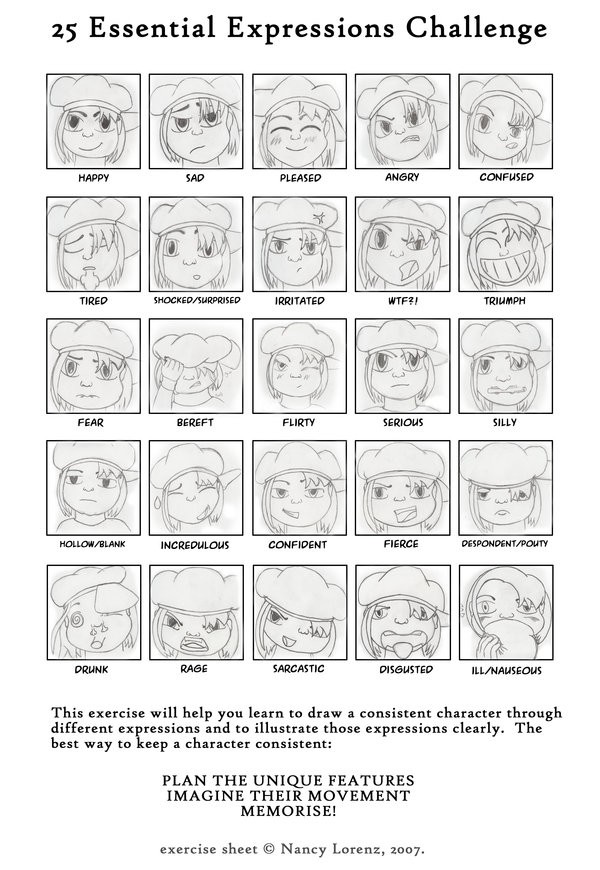 25 Essential Expressions Challenge

HAPPY
SAD
PLEASED
ANGRY
CONFUSED

TIRED
SHOCKED/SURPRISED
IRRITATED
WTF?!
TRIUMPH

FEAR
BEREFT
FLIRTY
SERIOUS
SILLY

HOLLOW/BLANK
INCREDULOUS
CONFIDENT
FIERCE
DESPONDENT/POUTY

DRUNK
RAGE
SARCASTIC
DISGUSTED
ILL/NAUSEOUS

This exercise will help you learn to draw a consistent character through different expressions and to illustrate those expressions clearly. The best way to keep a character consistent:

PLAN THE UNIQUE FEATURES
IMAGINE THEIR MOVEMENT
MEMORISE!

exercise sheet © Nancy Lorenz, 2007.